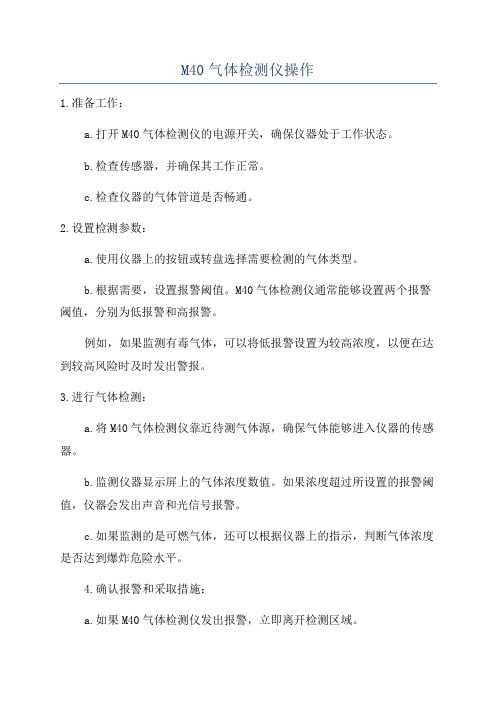 M40 气体检测仪操作

1.准备工作：

a.打开 M40 气体检测仪的电源开关，确保仪器处于工作状态。

b.检查传感器，并确保其工作正常。

c.检查仪器的气体管道是否畅通。

2.设置检测参数：

a.使用仪器上的按钮或转盘选择需要检测的气体类型。

b.根据需要，设置报警阈值。M40 气体检测仪通常能够设置两个报警阈值，分别为低报警和高报警。

例如，如果监测有毒气体，可以将低报警设置为较高浓度，以便在达到较高风险时及时发出警报。

3.进行气体检测：

a.将 M40 气体检测仪靠近待测气体源，确保气体能够进入仪器的传感器。

b.监测仪器显示屏上的气体浓度数值。如果浓度超过所设置的报警阈值，仪器会发出声音和光信号报警。

c.如果监测的是可燃气体，还可以根据仪器上的指示，判断气体浓度是否达到爆炸危险水平。

4.确认报警和采取措施：

a.如果 M40 气体检测仪发出报警，立即离开检测区域。